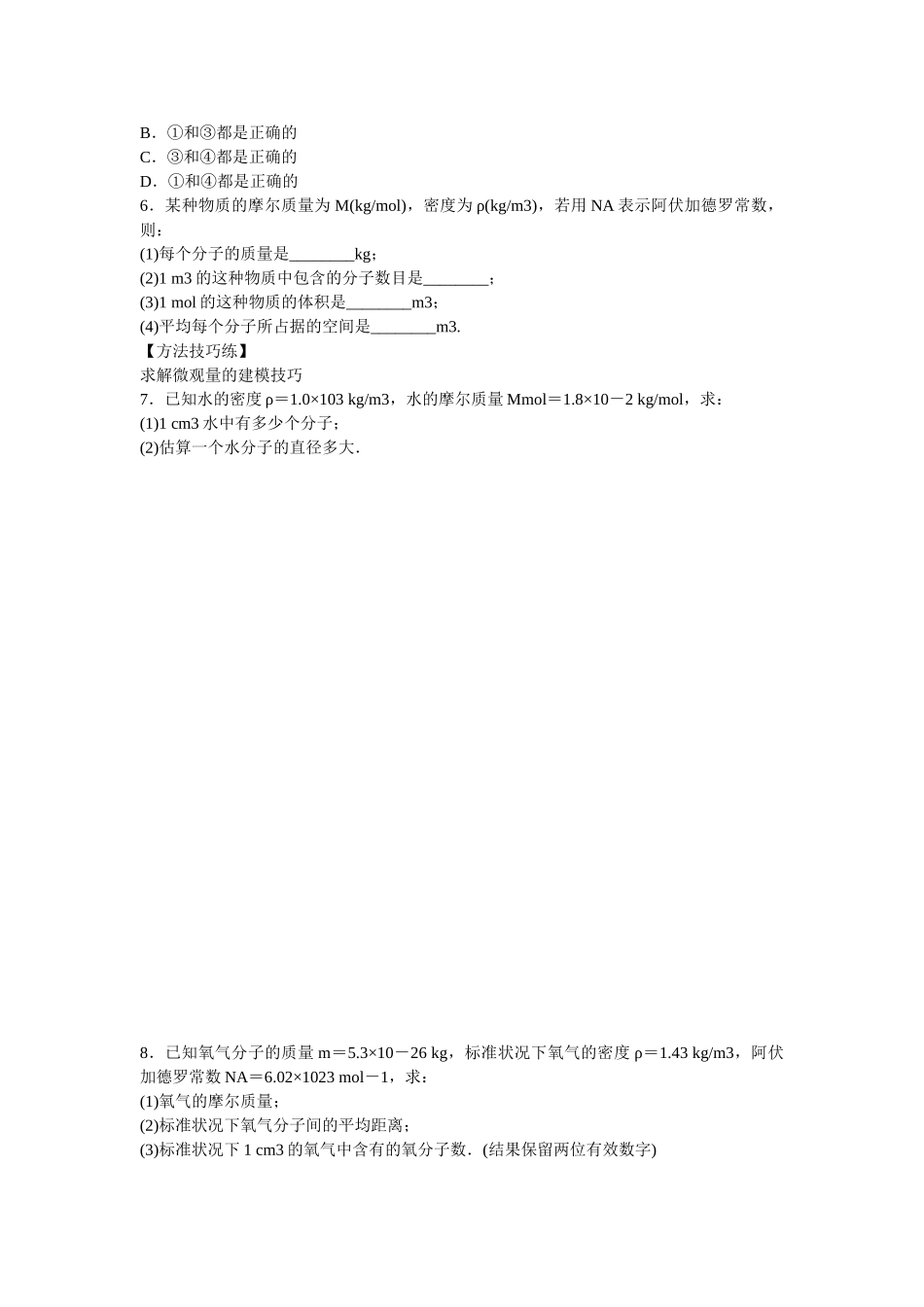 B．①和③都是正确的
C．③和④都是正确的
D．①和④都是正确的
6．某种物质的摩尔质量为 M(kg/mol)，密度为 ρ(kg/m3)，若用 NA 表示阿伏加德罗常数，则：
(1)每个分子的质量是________kg；
(2)1 m3 的这种物质中包含的分子数目是________；
(3)1 mol 的这种物质的体积是________m3；
(4)平均每个分子所占据的空间是________m3.
【方法技巧练】
求解微观量的建模技巧
7．已知水的密度 ρ＝1.0×103 kg/m3，水的摩尔质量 Mmol＝1.8×10－2 kg/mol，求：
(1)1 cm3 水中有多少个分子；
(2)估算一个水分子的直径多大．

8．已知氧气分子的质量 m＝5.3×10－26 kg，标准状况下氧气的密度 ρ＝1.43 kg/m3，阿伏加德罗常数 NA＝6.02×1023 mol－1，求：
(1)氧气的摩尔质量；
(2)标准状况下氧气分子间的平均距离；
(3)标准状况下 1 cm3 的氧气中含有的氧分子数．(结果保留两位有效数字)